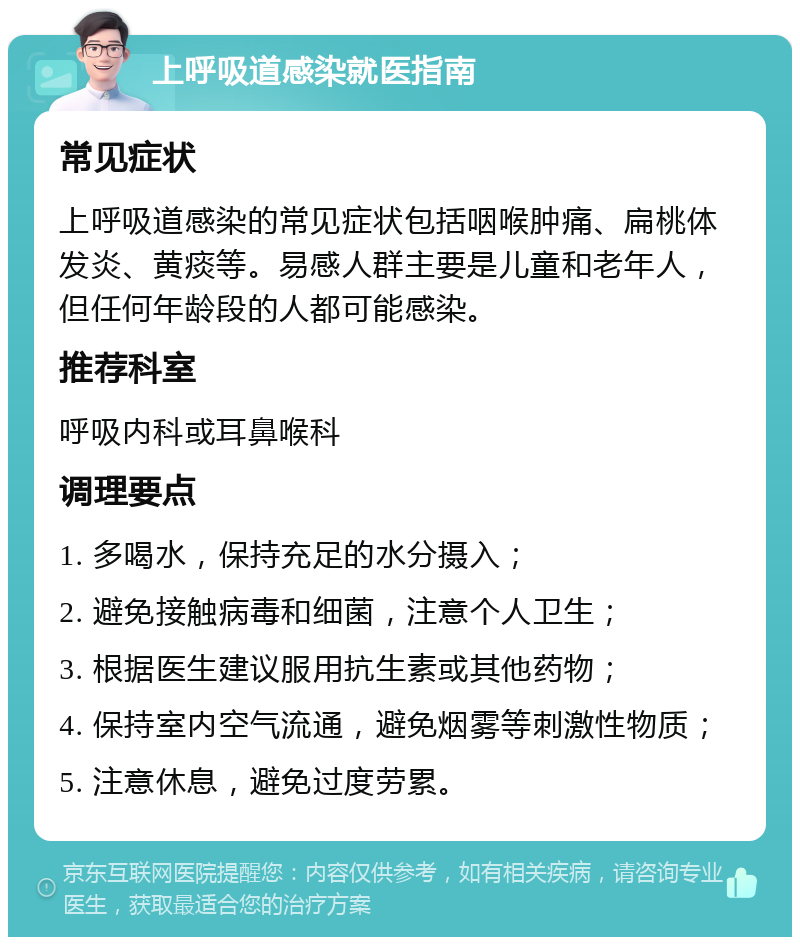 上呼吸道感染就医指南

常见症状

上呼吸道感染的常见症状包括咽喉肿痛、扁桃体发炎、黄痰等。易感人群主要是儿童和老年人，但任何年龄段的人都可能感染。

推荐科室

呼吸内科或耳鼻喉科

调理要点

1. 多喝水，保持充足的水分摄入；

2. 避免接触病毒和细菌，注意个人卫生；

3. 根据医生建议服用抗生素或其他药物；

4. 保持室内空气流通，避免烟雾等刺激性物质；

5. 注意休息，避免过度劳累。

京东互联网医院提醒您：内容仅供参考，如有相关疾病，请咨询专业医生，获取最适合您的治疗方案